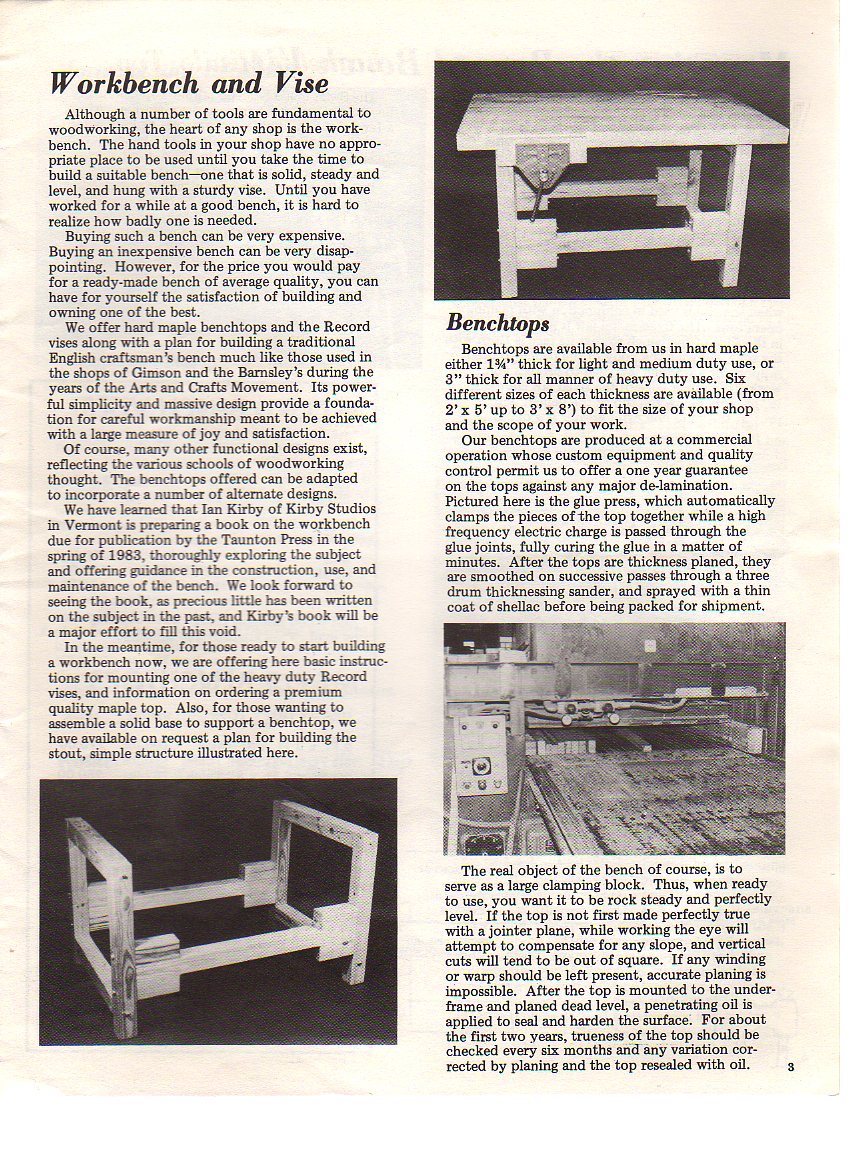 Workbench and Vise

Although a number of tools are fundamental to woodworking, the heart of any shop is the workbench. The hand tools in your shop have no appropriate place to be used until you take the time to build a suitable bench—one that is solid, steady and level, and hung with a sturdy vise. Until you have worked for a while at a good bench, it is hard to realize how badly one is needed.

Buying such a bench can be very expensive. Buying an inexpensive bench can be very disappointing. However, for the price you would pay for a ready-made bench of average quality, you can have for yourself the satisfaction of building and owning one of the best.

We offer hard maple benchtops and the Record vises along with a plan for building a traditional English craftsman's bench much like those used in the shops of Gimson and the Barnsley's during the years of the Arts and Crafts Movement. Its powerful simplicity and massive design provide a foundation for careful workmanship meant to be achieved with a large measure of joy and satisfaction.

Of course, many other functional designs exist, reflecting the various schools of woodworking thought. The benchtops offered can be adapted to incorporate a number of alternate designs.

We have learned that Ian Kirby of Kirby Studios in Vermont is preparing a book on the workbench due for publication by the Taunton Press in the spring of 1983, thoroughly exploring the subject and offering guidance in the construction, use, and maintenance of the bench. We look forward to seeing the book, as precious little has been written on the subject in the past, and Kirby's book will be a major effort to fill this void.

In the meantime, for those ready to start building a workbench now, we are offering here basic instructions for mounting one of the heavy duty Record vises, and information on ordering a premium quality maple top. Also, for those wanting to assemble a solid base to support a benchtop, we have available on request a plan for building the stout, simple structure illustrated here.

Benchtops

Benchtops are available from us in hard maple either 1¾" thick for light and medium duty use, or 3" thick for all manner of heavy duty use. Six different sizes of each thickness are available (from 2' x 5' up to 3' x 8') to fit the size of your shop and the scope of your work.

Our benchtops are produced at a commercial operation whose custom equipment and quality control permit us to offer a one year guarantee on the tops against any major de-lamination. Pictured here is the glue press, which automatically clamps the pieces of the top together while a high frequency electric charge is passed through the glue joints, fully curing the glue in a matter of minutes. After the tops are thickness planed, they are smoothed on successive passes through a three drum thicknessing sander, and sprayed with a thin coat of shellac before being packed for shipment.

The real object of the bench of course, is to serve as a large clamping block. Thus, when ready to use, you want it to be rock steady and perfectly level. If the top is not first made perfectly true with a jointer plane, while working the eye will attempt to compensate for any slope, and vertical cuts will tend to be out of square. If any winding or warp should be left present, accurate planing is impossible. After the top is mounted to the underframe and planed dead level, a penetrating oil is applied to seal and harden the surface. For about the first two years, trueness of the top should be checked every six months and any variation corrected by planing and the top resealed with oil.

3